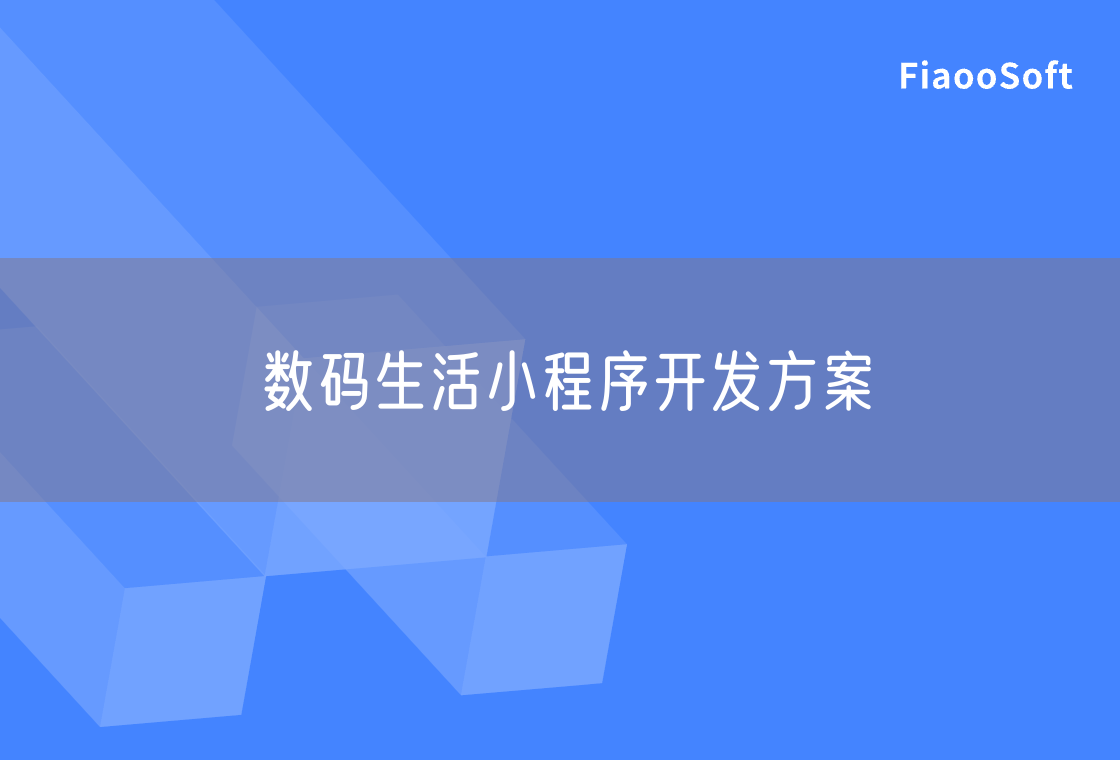 FiaooSoft

数码生活小程序开发方案